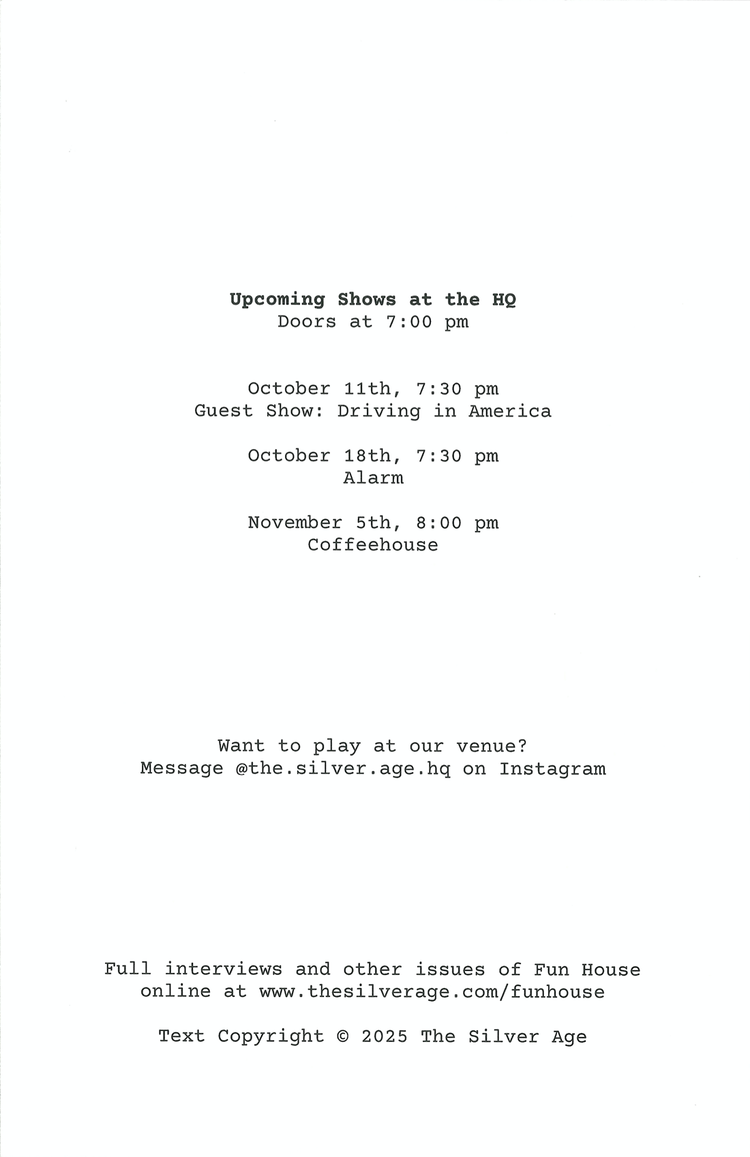 Upcoming Shows at the HQ
Doors at 7:00 pm

October 11th, 7:30 pm
Guest Show: Driving in America

October 18th, 7:30 pm
Alarm

November 5th, 8:00 pm
Coffeehouse

Want to play at our venue?
Message @the.silver.age.hq on Instagram

Full interviews and other issues of Fun House online at www.thesilverage.com/funhouse

Text Copyright © 2025 The Silver Age